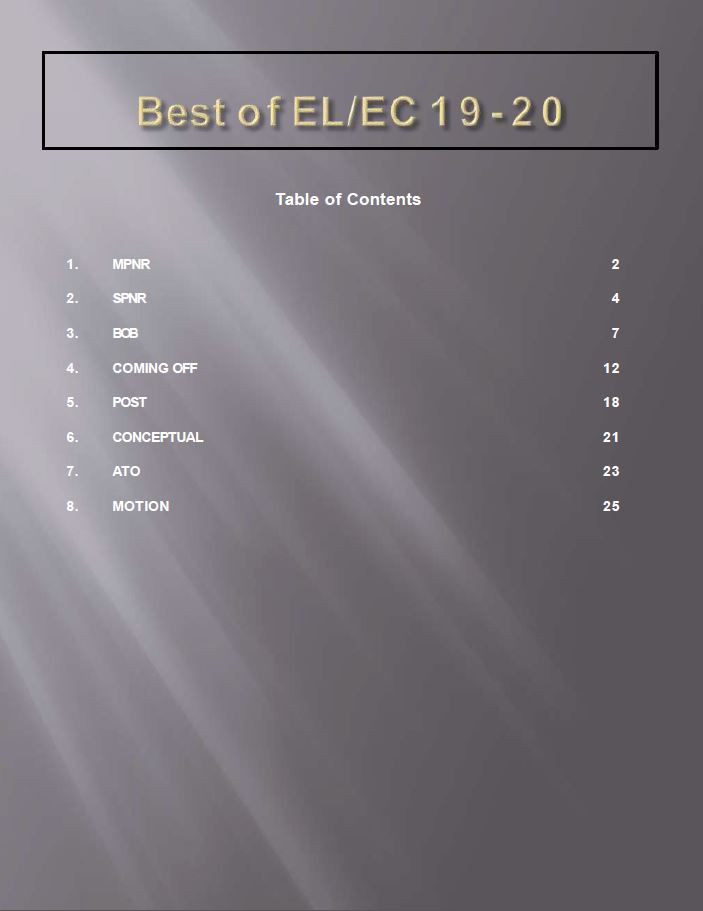 Best of EL/EC 19-20

Table of Contents

1. MPNR 2
2. SPNR 4
3. BOB 7
4. COMING OFF 12
5. POST 18
6. CONCEPTUAL 21
7. ATO 23
8. MOTION 25